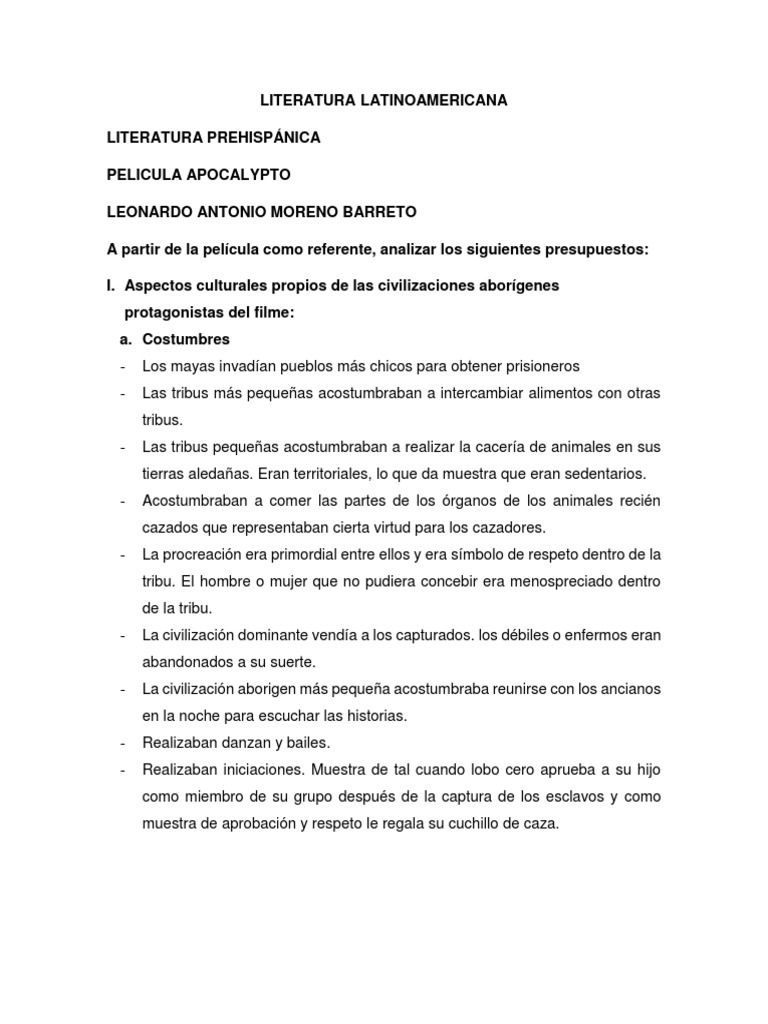 LITERATURA LATINOAMERICANA

LITERATURA PREHISPÁNICA

PELICULA APOCALYPTO

LEONARDO ANTONIO MORENO BARRETO

A partir de la película como referente, analizar los siguientes presupuestos:

I. Aspectos culturales propios de las civilizaciones aborígenes protagonistas del filme:

a. Costumbres

- Los mayas invadían pueblos más chicos para obtener prisioneros
- Las tribus más pequeñas acostumbraban a intercambiar alimentos con otras tribus.
- Las tribus pequeñas acostumbraban a realizar la cacería de animales en sus tierras aledañas. Eran territoriales, lo que da muestra que eran sedentarios.
- Acostumbraban a comer las partes de los órganos de los animales recién cazados que representaban cierta virtud para los cazadores.
- La procreación era primordial entre ellos y era símbolo de respeto dentro de la tribu. El hombre o mujer que no pudiera concebir era menospreciado dentro de la tribu.
- La civilización dominante vendía a los capturados. los débiles o enfermos eran abandonados a su suerte.
- La civilización aborigen más pequeña acostumbraba reunirse con los ancianos en la noche para escuchar las historias.
- Realizaban danzan y bailes.
- Realizaban iniciaciones. Muestra de tal cuando lobo cero aprueba a su hijo como miembro de su grupo después de la captura de los esclavos y como muestra de aprobación y respeto le regala su cuchillo de caza.